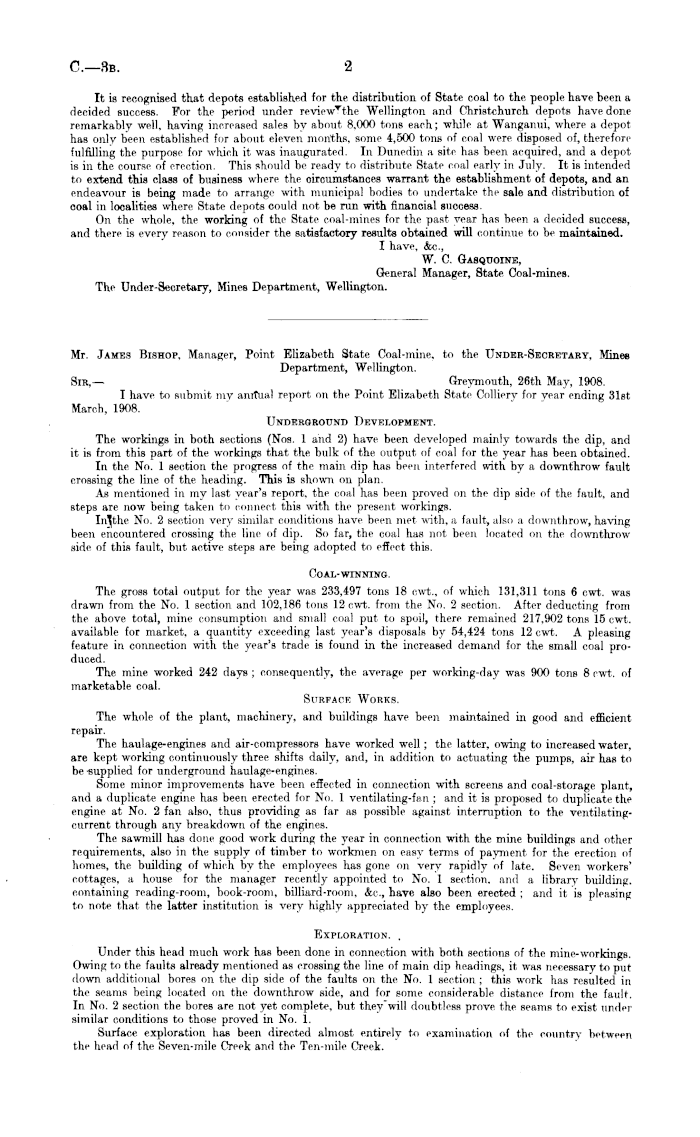 C.—3B.

2

It is recognised that depots established for the distribution of State coal to the people have been a decided success. For the period under review the Wellington and Christchurch depots have done remarkably well, having increased sales by about 8,000 tons each; while at Wanganui, where a depot has only been established for about eleven months, some 4,500 tons of coal were disposed of, therefore fulfilling the purpose for which it was inaugurated. In Dunedin a site has been acquired, and a depot is in the course of erection. This should be ready to distribute State coal early in July. It is intended to extend this class of business where the circumstances warrant the establishment of depots, and an endeavour is being made to arrange with municipal bodies to undertake the sale and distribution of coal in localities where State depots could not be run with financial success.

On the whole, the working of the State coal-mines for the past year has been a decided success, and there is every reason to consider the satisfactory results obtained will continue to be maintained.

I have, &c.,
W. C. Gasquoine,
General Manager, State Coal-mines.

The Under-Secretary, Mines Department, Wellington.

Mr. James Bishop, Manager, Point Elizabeth State Coal-mine, to the Under-Secretary, Mines Department, Wellington.

Sir,—
Greymouth, 26th May, 1908.

I have to submit my annual report on the Point Elizabeth State Colliery for year ending 31st March, 1908.

Underground Development.

The workings in both sections (Nos. 1 and 2) have been developed mainly towards the dip, and it is from this part of the workings that the bulk of the output of coal for the year has been obtained.

In the No. 1 section the progress of the main dip has been interfered with by a downthrow fault crossing the line of the heading. This is shown on plan.

As mentioned in my last year's report, the coal has been proved on the dip side of the fault, and steps are now being taken to connect this with the present workings.

In the No. 2 section very similar conditions have been met with, a fault, also a downthrow, having been encountered crossing the line of dip. So far, the coal has not been located on the downthrow side of this fault, but active steps are being adopted to effect this.

Coal-winning.

The gross total output for the year was 233,497 tons 18 cwt., of which 131,311 tons 6 cwt. was drawn from the No. 1 section and 102,186 tons 12 cwt. from the No. 2 section. After deducting from the above total, mine consumption and small coal put to spoil, there remained 217,902 tons 15 cwt. available for market, a quantity exceeding last year's disposals by 54,424 tons 12 cwt. A pleasing feature in connection with the year's trade is found in the increased demand for the small coal produced.

The mine worked 242 days; consequently, the average per working-day was 900 tons 8 cwt. of marketable coal.

Surface Works.

The whole of the plant, machinery, and buildings have been maintained in good and efficient repair.

The haulage-engines and air-compressors have worked well; the latter, owing to increased water, are kept working continuously three shifts daily, and, in addition to actuating the pumps, air has to be supplied for underground haulage-engines.

Some minor improvements have been effected in connection with screens and coal-storage plant, and a duplicate engine has been erected for No. 1 ventilating-fan; and it is proposed to duplicate the engine at No. 2 fan also, thus providing as far as possible against interruption to the ventilating-current through any breakdown of the engines.

The sawmill has done good work during the year in connection with the mine buildings and other requirements, also in the supply of timber to workmen on easy terms of payment for the erection of homes, the building of which by the employees has gone on very rapidly of late. Seven workers' cottages, a house for the manager recently appointed to No. 1 section, and a library building, containing reading-room, book-room, billiard-room, &c., have also been erected; and it is pleasing to note that the latter institution is very highly appreciated by the employees.

Exploration.

Under this head much work has been done in connection with both sections of the mine-workings. Owing to the faults already mentioned as crossing the line of main dip headings, it was necessary to put down additional bores on the dip side of the faults on the No. 1 section; this work has resulted in the seams being located on the downthrow side, and for some considerable distance from the fault. In No. 2 section the bores are not yet complete, but they will doubtless prove the seams to exist under similar conditions to those proved in No. 1.

Surface exploration has been directed almost entirely to examination of the country between the head of the Seven-mile Creek and the Ten-mile Creek.